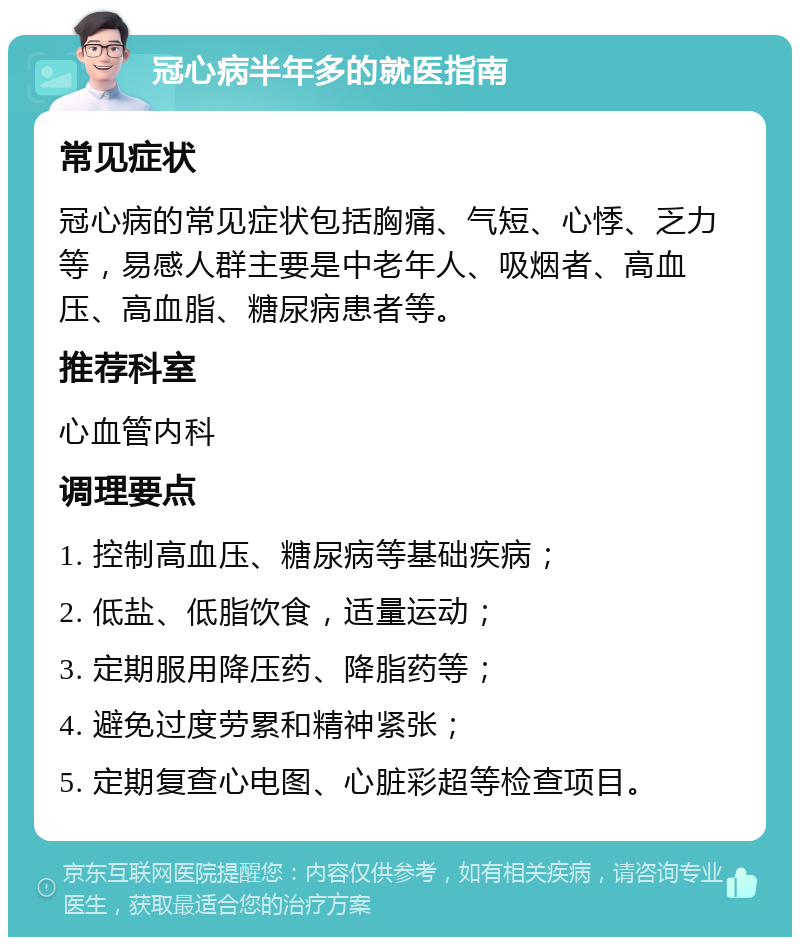 冠心病半年多的就医指南

常见症状

冠心病的常见症状包括胸痛、气短、心悸、乏力等，易感人群主要是中老年人、吸烟者、高血压、高血脂、糖尿病患者等。

推荐科室

心血管内科

调理要点

1. 控制高血压、糖尿病等基础疾病；

2. 低盐、低脂饮食，适量运动；

3. 定期服用降压药、降脂药等；

4. 避免过度劳累和精神紧张；

5. 定期复查心电图、心脏彩超等检查项目。

京东互联网医院提醒您：内容仅供参考，如有相关疾病，请咨询专业医生，获取最适合您的治疗方案